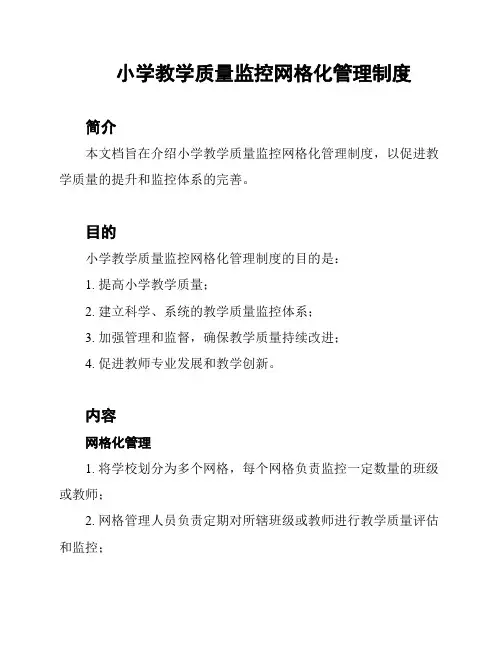 小学教学质量监控网格化管理制度

简介

本文档旨在介绍小学教学质量监控网格化管理制度，以促进教学质量的提升和监控体系的完善。

目的

小学教学质量监控网格化管理制度的目的是：

1. 提高小学教学质量；

2. 建立科学、系统的教学质量监控体系；

3. 加强管理和监督，确保教学质量持续改进；

4. 促进教师专业发展和教学创新。

内容

网格化管理

1. 将学校划分为多个网格，每个网格负责监控一定数量的班级或教师；

2. 网格管理人员负责定期对所辖班级或教师进行教学质量评估和监控；